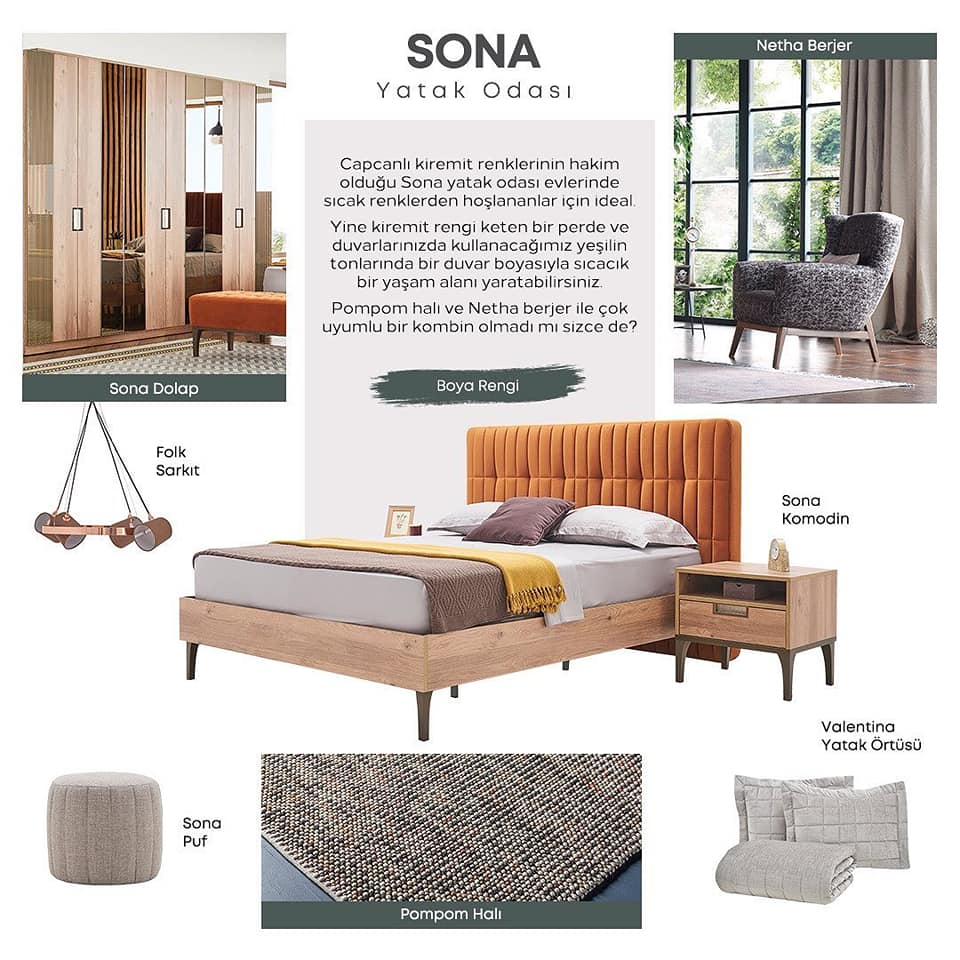 SONA
Yatak Odası

Capcanlı kiremit renklerinin hakim olduğu Sona yatak odası evlerinde sıcak renklerden hoşlananlar için ideal.

Yine kiremit rengi keten bir perde ve duvarlarınızda kullanacağımız yeşilin tonlarında bir duvar boyasıyla sıcacık bir yaşam alanı yaratabilirsiniz.

Pompom halı ve Netha berjer ile çok uyumlu bir kombin olmadı mı sizce de?

Boya Rengi

Netha Berjer

Sona Dolap

Folk Sarkıt

Sona Komodin

Valentina Yatak Örtüsü

Sona Puf

Pompom Halı